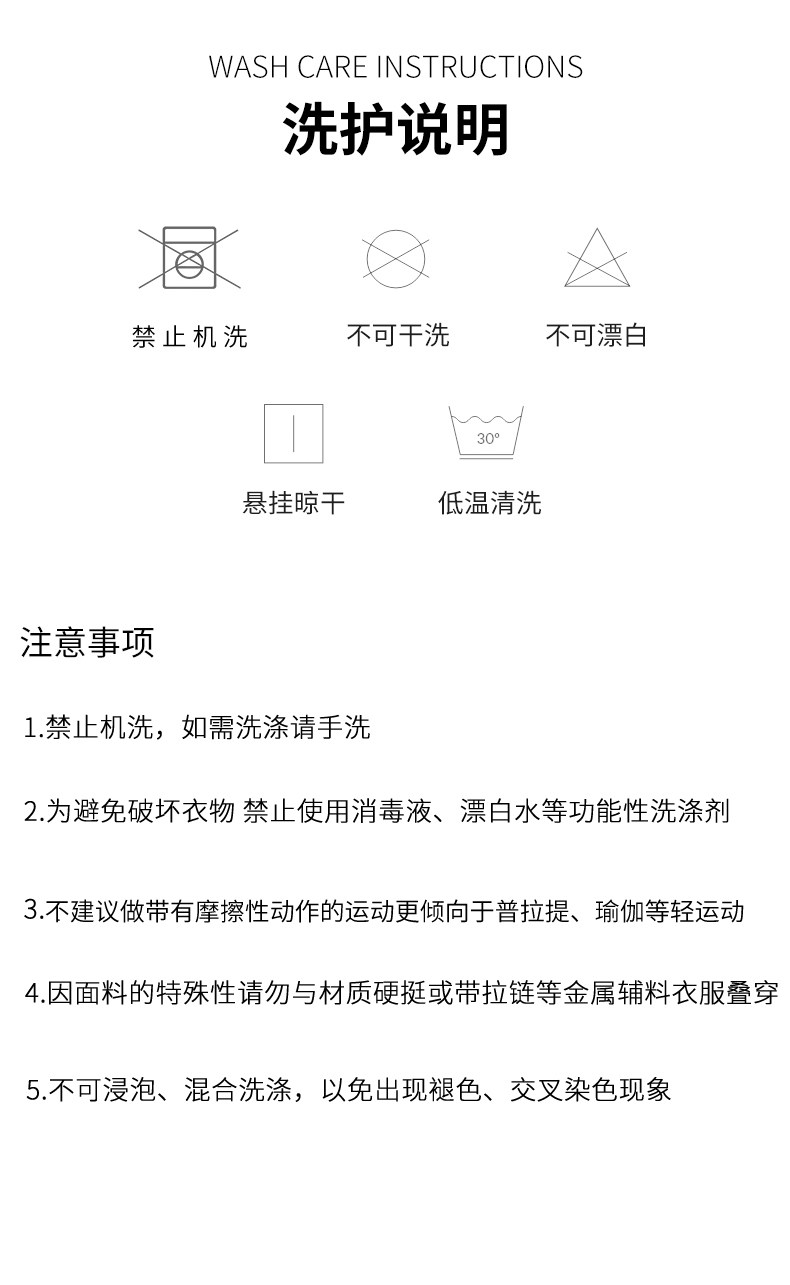 WASH CARE INSTRUCTIONS
洗护说明

禁止机洗　不可干洗　不可漂白

30°

悬挂晾干　低温清洗

注意事项

1.禁止机洗，如需洗涤请手洗

2.为避免破坏衣物 禁止使用消毒液、漂白水等功能性洗涤剂

3.不建议做带有摩擦性动作的运动更倾向于普拉提、瑜伽等轻运动

4.因面料的特殊性请勿与材质硬挺或带拉链等金属辅料衣服叠穿

5.不可浸泡、混合洗涤，以免出现褪色、交叉染色现象